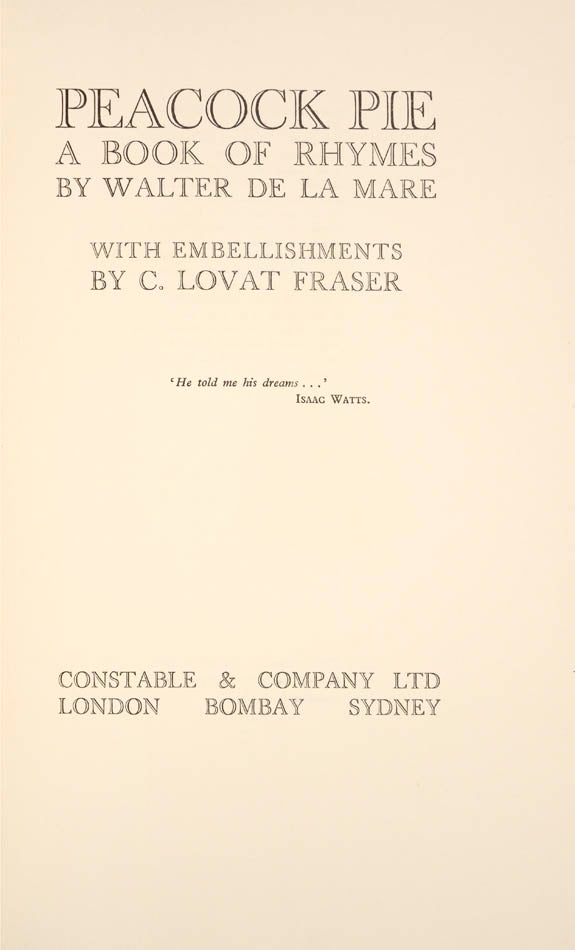 PEACOCK PIE
A BOOK OF RHYMES
BY WALTER DE LA MARE

WITH EMBELLISHMENTS
BY C. LOVAT FRASER

'He told me his dreams . . .'
ISAAC WATTS.

CONSTABLE & COMPANY LTD
LONDON BOMBAY SYDNEY